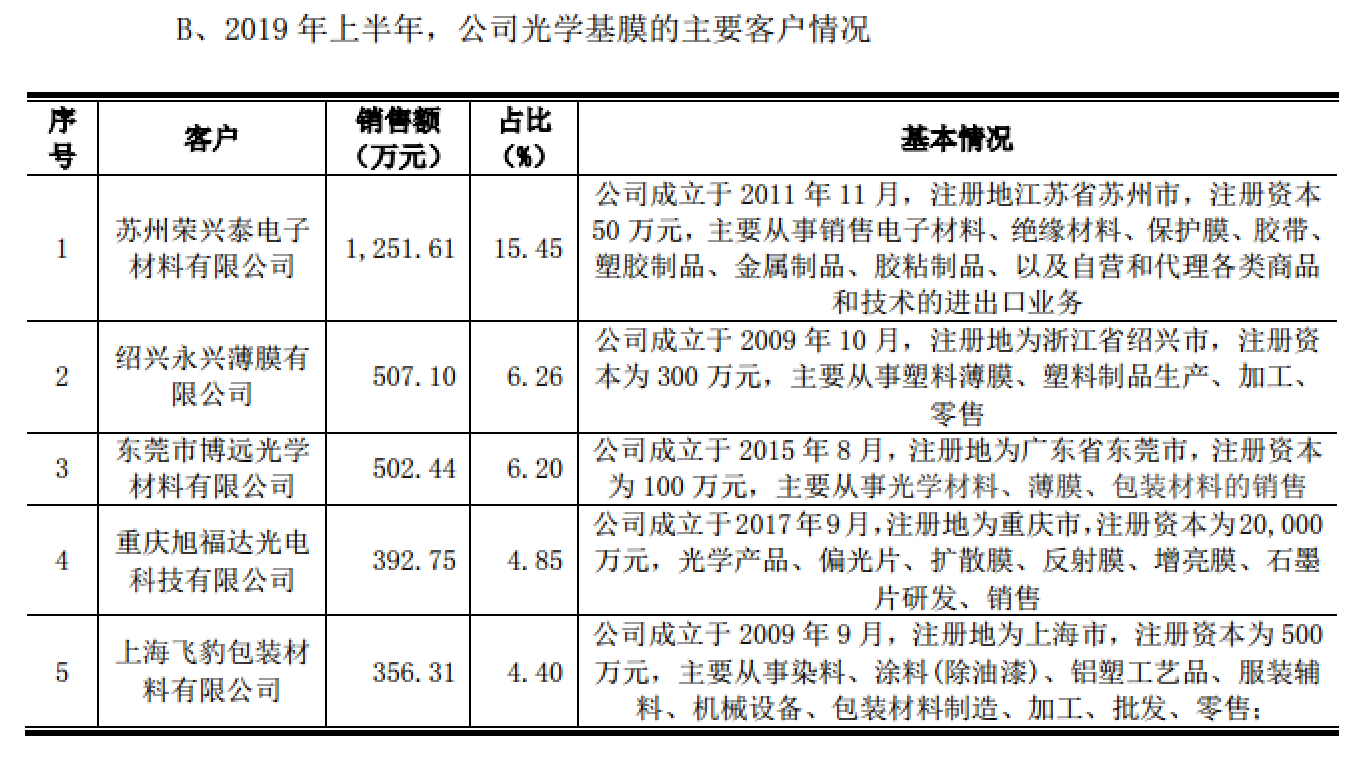 B、2019年上半年，公司光学基膜的主要客户情况

| 序号 | 客户 | 销售额（万元） | 占比（%） | 基本情况 |
|---|---|---|---|---|
| 1 | 苏州荣兴泰电子材料有限公司 | 1,251.61 | 15.45 | 公司成立于2011年11月，注册地江苏省苏州市，注册资本50万元，主要从事销售电子材料、绝缘材料、保护膜、胶带、塑胶制品、金属制品、胶粘制品、以及自营和代理各类商品和技术的进出口业务 |
| 2 | 绍兴永兴薄膜有限公司 | 507.10 | 6.26 | 公司成立于2009年10月，注册地为浙江省绍兴市，注册资本为300万元，主要从事塑料薄膜、塑料制品生产、加工、零售 |
| 3 | 东莞市博远光学材料有限公司 | 502.44 | 6.20 | 公司成立于2015年8月，注册地为广东省东莞市，注册资本为100万元，主要从事光学材料、薄膜、包装材料的销售 |
| 4 | 重庆旭福达光电科技有限公司 | 392.75 | 4.85 | 公司成立于2017年9月，注册地为重庆市，注册资本为20,000万元，光学产品、偏光片、扩散膜、反射膜、增亮膜、石墨片研发、销售 |
| 5 | 上海飞豹包装材料有限公司 | 356.31 | 4.40 | 公司成立于2009年9月，注册地为上海市，注册资本为500万元，主要从事染料、涂料(除油漆)、铝塑工艺品、服装辅料、机械设备、包装材料制造、加工、批发、零售； |